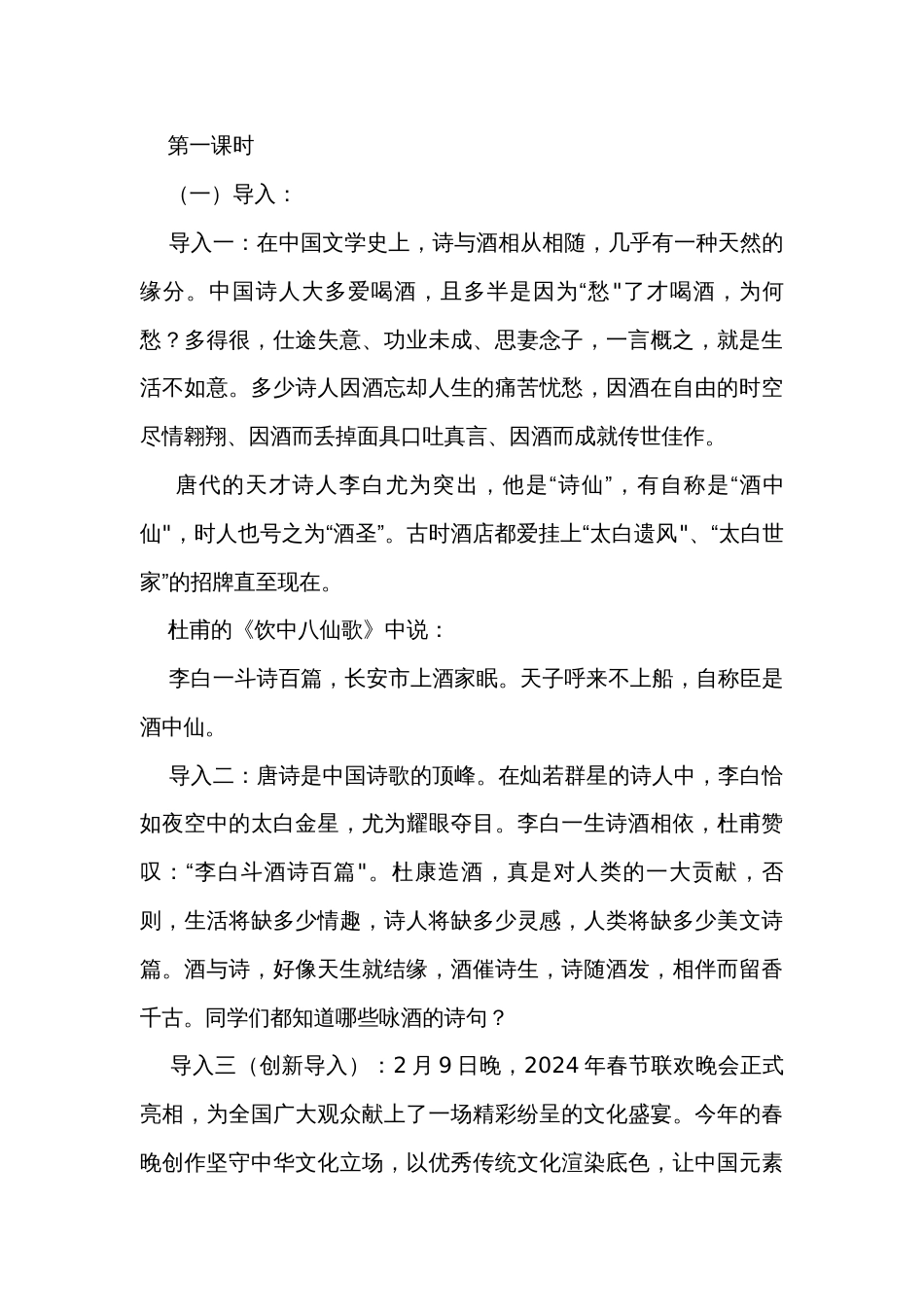 第一课时

（一）导入：

导入一：在中国文学史上，诗与酒相从相随，几乎有一种天然的缘分。中国诗人大多爱喝酒，且多半是因为“愁"了才喝酒，为何愁？多得很，仕途失意、功业未成、思妻念子，一言概之，就是生活不如意。多少诗人因酒忘却人生的痛苦忧愁，因酒在自由的时空尽情翱翔、因酒而丢掉面具口吐真言、因酒而成就传世佳作。

唐代的天才诗人李白尤为突出，他是“诗仙”，有自称是“酒中仙"，时人也号之为“酒圣”。古时酒店都爱挂上“太白遗风"、“太白世家”的招牌直至现在。

杜甫的《饮中八仙歌》中说：

李白一斗诗百篇，长安市上酒家眠。天子呼来不上船，自称臣是酒中仙。

导入二：唐诗是中国诗歌的顶峰。在灿若群星的诗人中，李白恰如夜空中的太白金星，尤为耀眼夺目。李白一生诗酒相依，杜甫赞叹：“李白斗酒诗百篇"。杜康造酒，真是对人类的一大贡献，否则，生活将缺多少情趣，诗人将缺多少灵感，人类将缺多少美文诗篇。酒与诗，好像天生就结缘，酒催诗生，诗随酒发，相伴而留香千古。同学们都知道哪些咏酒的诗句？

导入三（创新导入）：2月9日晚，2024年春节联欢晚会正式亮相，为全国广大观众献上了一场精彩纷呈的文化盛宴。今年的春晚创作坚守中华文化立场，以优秀传统文化渲染底色，让中国元素